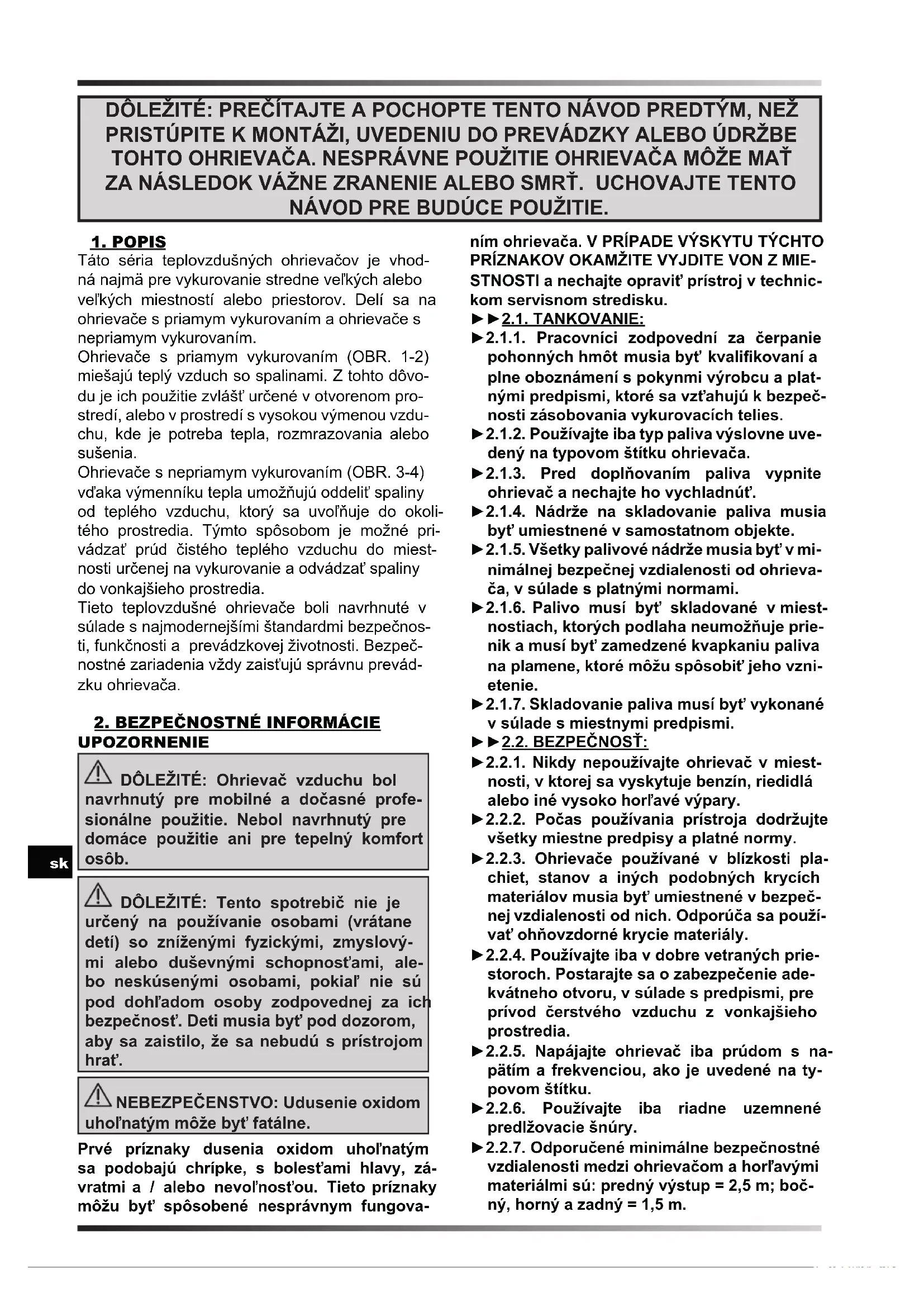 DÔLEŽITÉ: PREČÍTAJTE A POCHOPTE TENTO NÁVOD PREDTÝM, NEŽ PRISTÚPITE K MONTÁŽI, UVEDENIU DO PREVÁDZKY ALEBO ÚDRŽBE TOHTO OHRIEVAČA. NESPRÁVNE POUŽITIE OHRIEVAČA MÔŽE MAŤ ZA NÁSLEDOK VÁŽNE ZRANENIE ALEBO SMRŤ. UCHOVAJTE TENTO NÁVOD PRE BUDÚCE POUŽITIE.

1. POPIS
Táto séria teplovzdušných ohrievačov je vhodná najmä pre vykurovanie stredne veľkých alebo veľkých miestností alebo priestorov. Delí sa na ohrievače s priamym vykurovaním a ohrievače s nepriamym vykurovaním.
Ohrievače s priamym vykurovaním (OBR. 1-2) miešajú teplý vzduch so spalinami. Z tohto dôvodu je ich použitie zvlášť určené v otvorenom prostredí, alebo v prostredí s vysokou výmenou vzduchu, kde je potreba tepla, rozmrazovania alebo sušenia.
Ohrievače s nepriamym vykurovaním (OBR. 3-4) vďaka výmenníku tepla umožňujú oddeliť spaliny od teplého vzduchu, ktorý sa uvoľňuje do okolitého prostredia. Týmto spôsobom je možné privádzať prúd čistého teplého vzduchu do miestnosti určenej na vykurovanie a odvádzať spaliny do vonkajšieho prostredia.
Tieto teplovzdušné ohrievače boli navrhnuté v súlade s najmodernejšími štandardmi bezpečnosti, funkčnosti a prevádzkovej životnosti. Bezpečnostné zariadenia vždy zaisťujú správnu prevádzku ohrievača.

2. BEZPEČNOSTNÉ INFORMÁCIE
UPOZORNENIE

DÔLEŽITÉ: Ohrievač vzduchu bol navrhnutý pre mobilné a dočasné profesionálne použitie. Nebol navrhnutý pre domáce použitie ani pre tepelný komfort osôb.

sk

DÔLEŽITÉ: Tento spotrebič nie je určený na používanie osobami (vrátane detí) so zníženými fyzickými, zmyslovými alebo duševnými schopnosťami, alebo neskúsenými osobami, pokiaľ nie sú pod dohľadom osoby zodpovednej za ich bezpečnosť. Deti musia byť pod dozorom, aby sa zaistilo, že sa nebudú s prístrojom hrať.

NEBEZPEČENSTVO: Udusenie oxidom uhoľnatým môže byť fatálne.

Prvé príznaky dusenia oxidom uhoľnatým sa podobajú chrípke, s bolesťami hlavy, závratmi a / alebo nevoľnosťou. Tieto príznaky môžu byť spôsobené nesprávnym fungovaním ohrievača. V PRÍPADE VÝSKYTU TÝCHTO PRÍZNAKOV OKAMŽITE VYJDITE VON Z MIESTNOSTI a nechajte opraviť prístroj v technickom servisnom stredisku.
►►2.1. TANKOVANIE:
►2.1.1. Pracovníci zodpovední za čerpanie pohonných hmôt musia byť kvalifikovaní a plne oboznámení s pokynmi výrobcu a platnými predpismi, ktoré sa vzťahujú k bezpečnosti zásobovania vykurovacích telies.
►2.1.2. Používajte iba typ paliva výslovne uvedený na typovom štítku ohrievača.
►2.1.3. Pred doplňovaním paliva vypnite ohrievač a nechajte ho vychladnúť.
►2.1.4. Nádrže na skladovanie paliva musia byť umiestnené v samostatnom objekte.
►2.1.5. Všetky palivové nádrže musia byť v minimálnej bezpečnej vzdialenosti od ohrievača, v súlade s platnými normami.
►2.1.6. Palivo musí byť skladované v miestnostiach, ktorých podlaha neumožňuje prienik a musí byť zamedzené kvapkaniu paliva na plamene, ktoré môžu spôsobiť jeho vznietenie.
►2.1.7. Skladovanie paliva musí byť vykonané v súlade s miestnymi predpismi.
►►2.2. BEZPEČNOSŤ:
►2.2.1. Nikdy nepoužívajte ohrievač v miestnosti, v ktorej sa vyskytuje benzín, riedidlá alebo iné vysoko horľavé výpary.
►2.2.2. Počas používania prístroja dodržujte všetky miestne predpisy a platné normy.
►2.2.3. Ohrievače používané v blízkosti plachiet, stanov a iných podobných krycích materiálov musia byť umiestnené v bezpečnej vzdialenosti od nich. Odporúča sa používať ohňovzdorné krycie materiály.
►2.2.4. Používajte iba v dobre vetraných priestoroch. Postarajte sa o zabezpečenie adekvátneho otvoru, v súlade s predpismi, pre prívod čerstvého vzduchu z vonkajšieho prostredia.
►2.2.5. Napájajte ohrievač iba prúdom s napätím a frekvenciou, ako je uvedené na typovom štítku.
►2.2.6. Používajte iba riadne uzemnené predlžovacie šnúry.
►2.2.7. Odporučené minimálne bezpečnostné vzdialenosti medzi ohrievačom a horľavými materiálmi sú: predný výstup = 2,5 m; bočný, horný a zadný = 1,5 m.